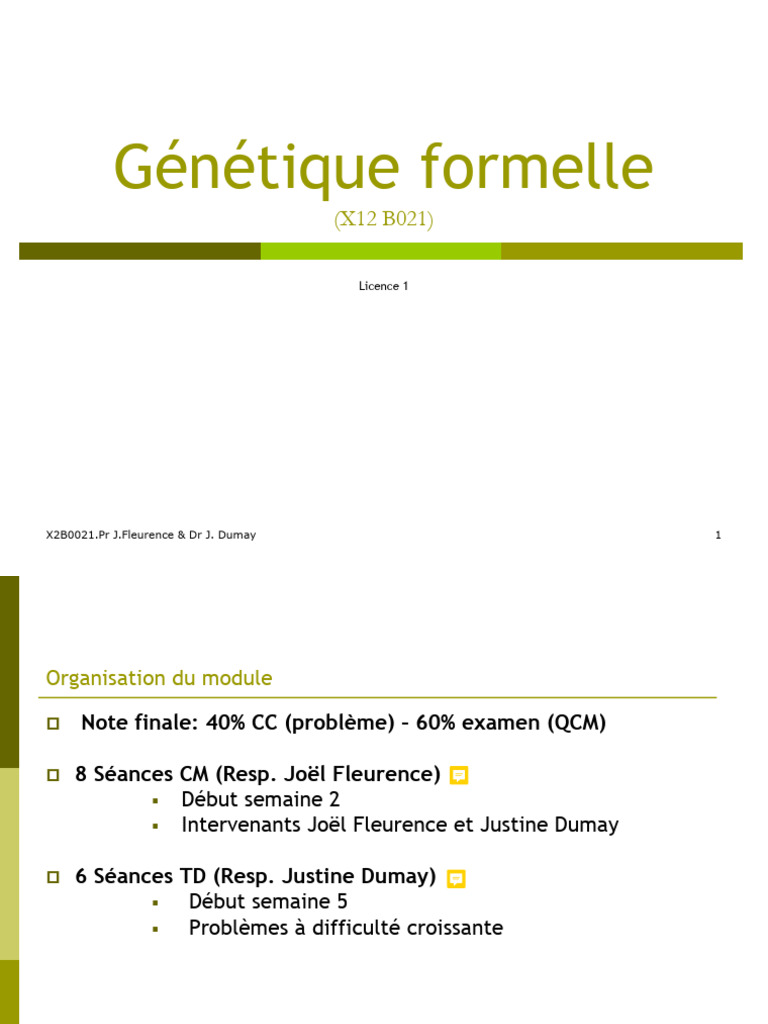 Génétique formelle
(X12 B021)

Licence 1

X2B0021.Pr J.Fleurence & Dr J. Dumay

1

Organisation du module

Note finale: 40% CC (problème) – 60% examen (QCM)

8 Séances CM (Resp. Joël Fleurence)
Début semaine 2
Intervenants Joël Fleurence et Justine Dumay

6 Séances TD (Resp. Justine Dumay)
Début semaine 5
Problèmes à difficulté croissante